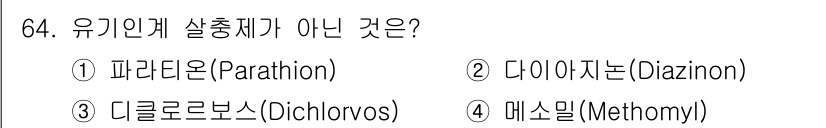 64. 유기인계 살충제가 아닌 것은?

① 파라티온(Parathion)
② 다이아지논(Diazinon)
③ 디클로르보스(Dichlorvos)
④ 메소밀(Methomyl)